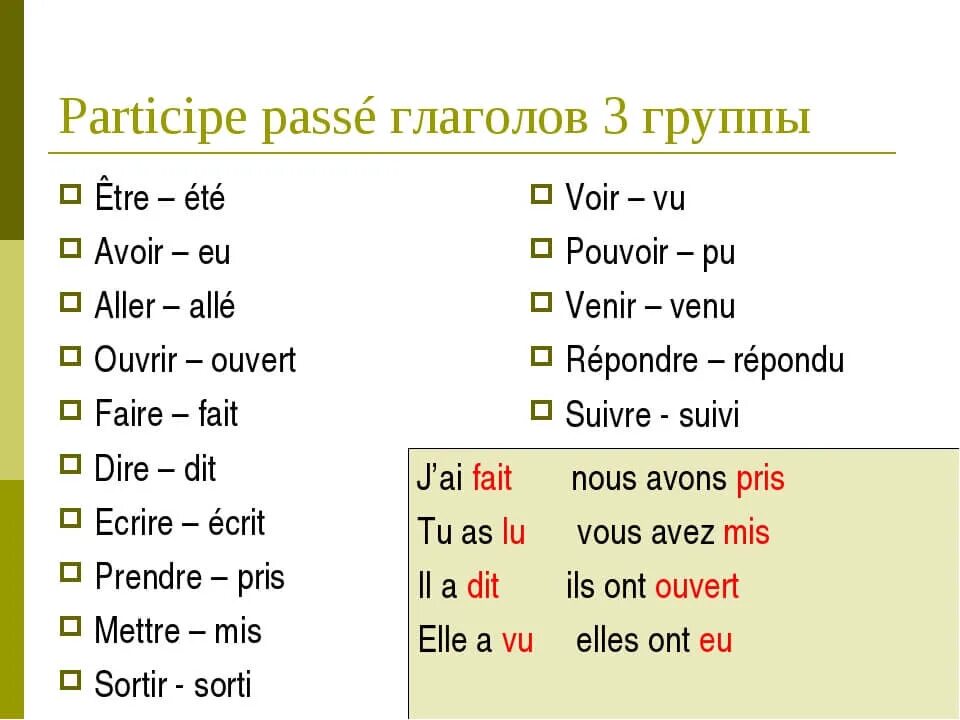 Participe passé глаголов 3 группы

Être – été
Avoir – eu
Aller – allé
Ouvrir – ouvert
Faire – fait
Dire – dit
Ecrire – écrit
Prendre – pris
Mettre – mis
Sortir - sorti

Voir – vu
Pouvoir – pu
Venir – venu
Répondre – répondu
Suivre - suivi

J'ai fait nous avons pris
Tu as lu vous avez mis
Il a dit ils ont ouvert
Elle a vu elles ont eu